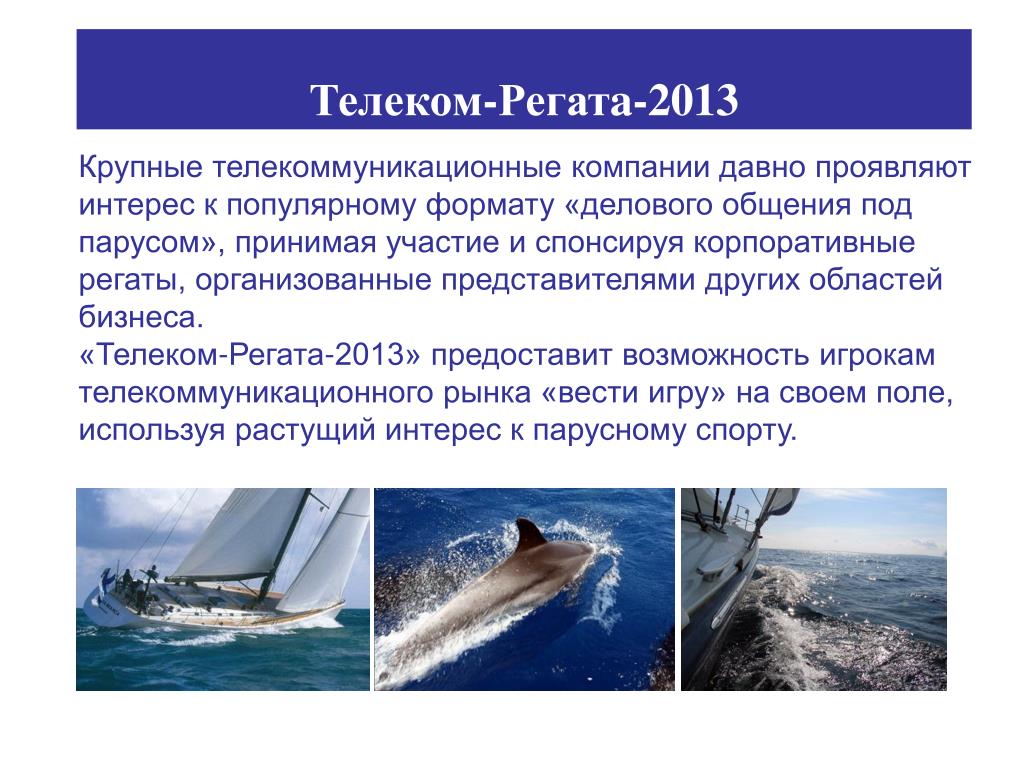 Телеком-Регата-2013

Крупные телекоммуникационные компании давно проявляют интерес к популярному формату «делового общения под парусом», принимая участие и спонсируя корпоративные регаты, организованные представителями других областей бизнеса.
«Телеком-Регата-2013» предоставит возможность игрокам телекоммуникационного рынка «вести игру» на своем поле, используя растущий интерес к парусному спорту.